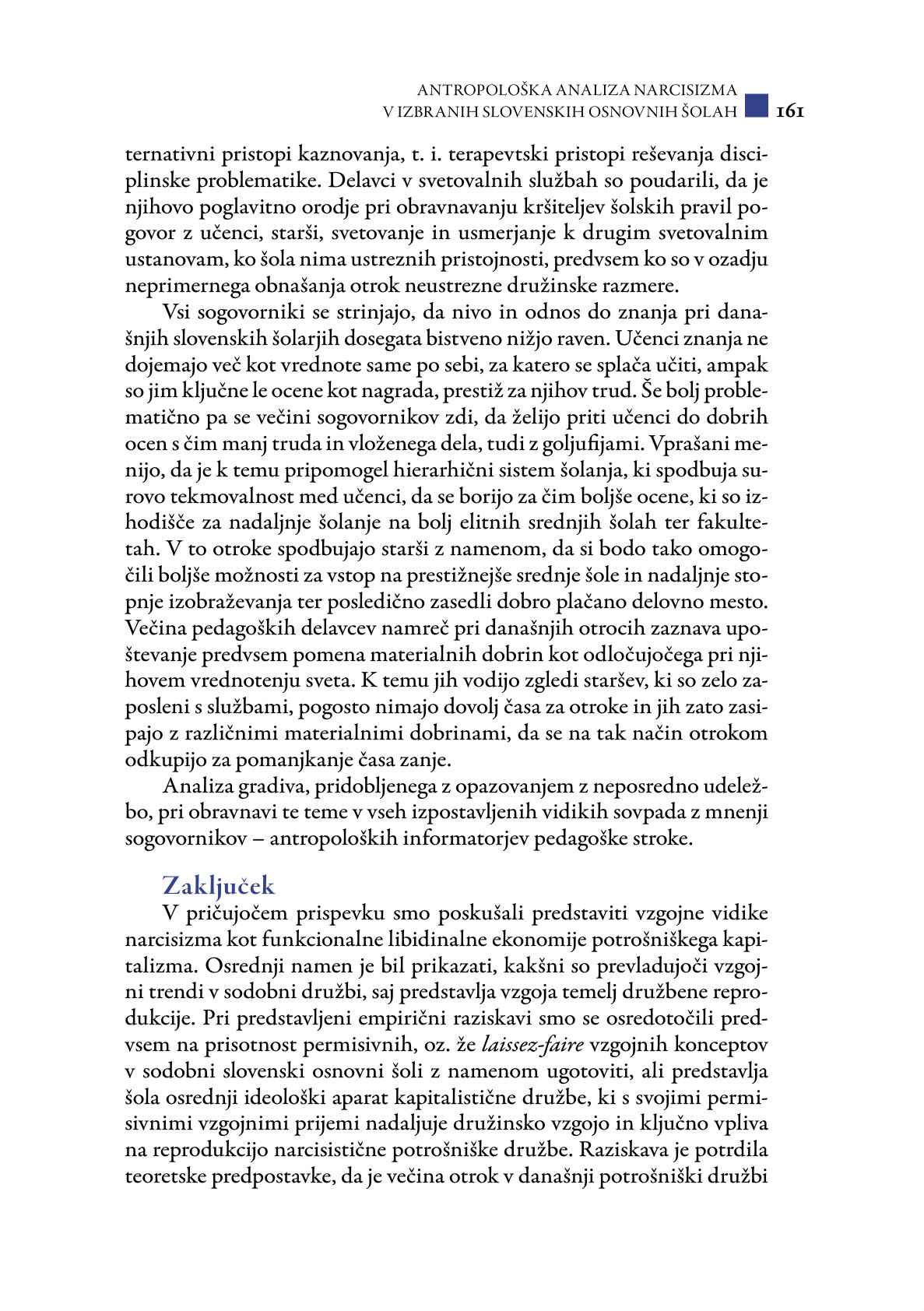 ANTROPOLOŠKA ANALIZA NARCISIZMA
V IZBRANIH SLOVENSKIH OSNOVNIH ŠOLAH 161

ternativni pristopi kaznovanja, t. i. terapevtski pristopi reševanja disciplinske problematike. Delavci v svetovalnih službah so poudarili, da je njihovo poglavitno orodje pri obravnavanju kršiteljev šolskih pravil pogovor z učenci, starši, svetovanje in usmerjanje k drugim svetovalnim ustanovam, ko šola nima ustreznih pristojnosti, predvsem ko so v ozadju neprimernega obnašanja otrok neustrezne družinske razmere.

Vsi sogovorniki se strinjajo, da nivo in odnos do znanja pri današnjih slovenskih šolarjih dosegata bistveno nižjo raven. Učenci znanja ne dojemajo več kot vrednote same po sebi, za katero se splača učiti, ampak so jim ključne le ocene kot nagrada, prestiž za njihov trud. Še bolj problematično pa se večini sogovornikov zdi, da želijo priti učenci do dobrih ocen s čim manj truda in vloženega dela, tudi z goljufijami. Vprašani menijo, da je k temu pripomogel hierarhični sistem šolanja, ki spodbuja surovo tekmovalnost med učenci, da se borijo za čim boljše ocene, ki so izhodišče za nadaljnje šolanje na bolj elitnih srednjih šolah ter fakultetah. V to otroke spodbujajo starši z namenom, da si bodo tako omogočili boljše možnosti za vstop na prestižnejše srednje šole in nadaljnje stopnje izobraževanja ter posledično zasedli dobro plačano delovno mesto. Večina pedagoških delavcev namreč pri današnjih otrocih zaznava upoštevanje predvsem pomena materialnih dobrin kot odločujočega pri njihovem vrednotenju sveta. K temu jih vodijo zgledi staršev, ki so zelo zaposleni s službami, pogosto nimajo dovolj časa za otroke in jih zato zasipajo z različnimi materialnimi dobrinami, da se na tak način otrokom odkupijo za pomanjkanje časa zanje.

Analiza gradiva, pridobljenega z opazovanjem z neposredno udeležbo, pri obravnavi te teme v vseh izpostavljenih vidikih sovpada z mnenji sogovornikov – antropoloških informatorjev pedagoške stroke.

Zaključek
V pričujočem prispevku smo poskušali predstaviti vzgojne vidike narcisizma kot funkcionalne libidinalne ekonomije potrošniškega kapitalizma. Osrednji namen je bil prikazati, kakšni so prevladujoči vzgojni trendi v sodobni družbi, saj predstavlja vzgoja temelj družbene reprodukcije. Pri predstavljeni empirični raziskavi smo se osredotočili predvsem na prisotnost permisivnih, oz. že laissez-faire vzgojnih konceptov v sodobni slovenski osnovni šoli z namenom ugotoviti, ali predstavlja šola osrednji ideološki aparat kapitalistične družbe, ki s svojimi permisivnimi vzgojnimi prijemi nadaljuje družinsko vzgojo in ključno vpliva na reprodukcijo narcisistične potrošniške družbe. Raziskava je potrdila teoretske predpostavke, da je večina otrok v današnji potrošniški družbi